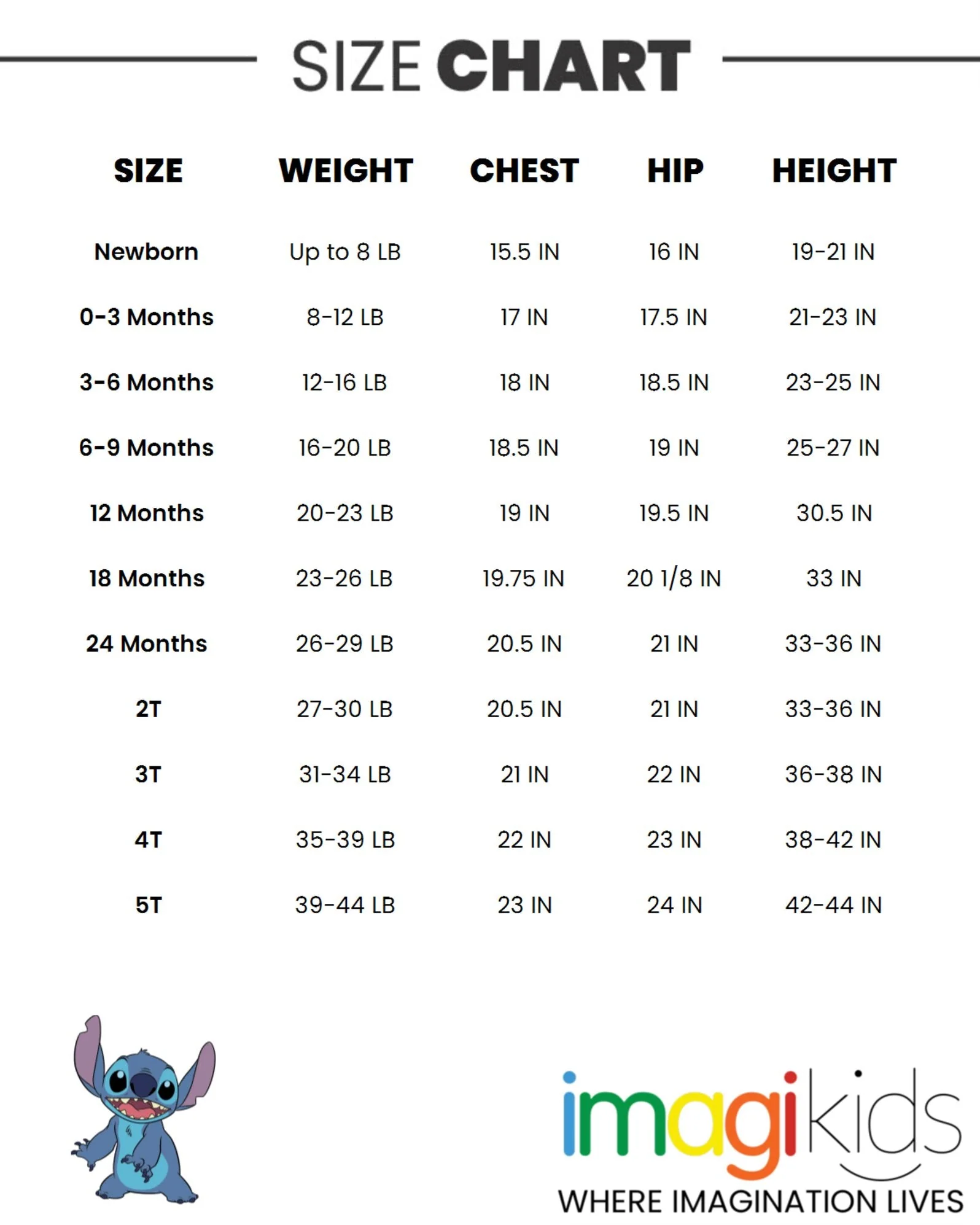 SIZE CHART

| SIZE | WEIGHT | CHEST | HIP | HEIGHT |
|---|---|---|---|---|
| Newborn | Up to 8 LB | 15.5 IN | 16 IN | 19-21 IN |
| 0-3 Months | 8-12 LB | 17 IN | 17.5 IN | 21-23 IN |
| 3-6 Months | 12-16 LB | 18 IN | 18.5 IN | 23-25 IN |
| 6-9 Months | 16-20 LB | 18.5 IN | 19 IN | 25-27 IN |
| 12 Months | 20-23 LB | 19 IN | 19.5 IN | 30.5 IN |
| 18 Months | 23-26 LB | 19.75 IN | 20 1/8 IN | 33 IN |
| 24 Months | 26-29 LB | 20.5 IN | 21 IN | 33-36 IN |
| 2T | 27-30 LB | 20.5 IN | 21 IN | 33-36 IN |
| 3T | 31-34 LB | 21 IN | 22 IN | 36-38 IN |
| 4T | 35-39 LB | 22 IN | 23 IN | 38-42 IN |
| 5T | 39-44 LB | 23 IN | 24 IN | 42-44 IN |

imagikids
WHERE IMAGINATION LIVES